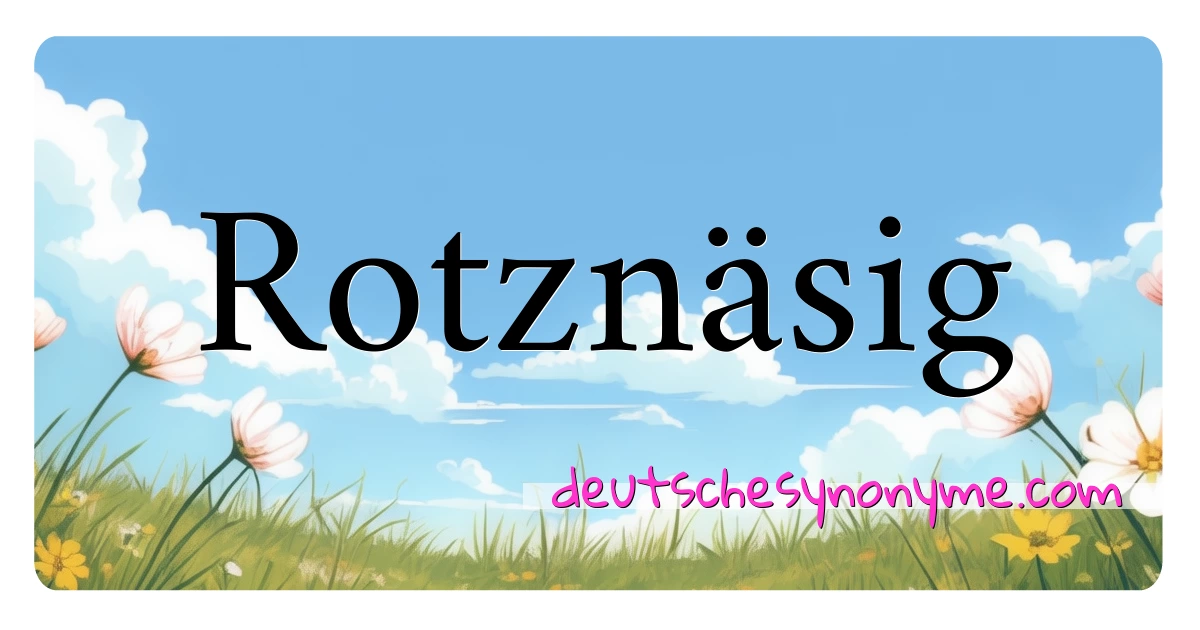 Rotznäsig

deutschesynonyme.com